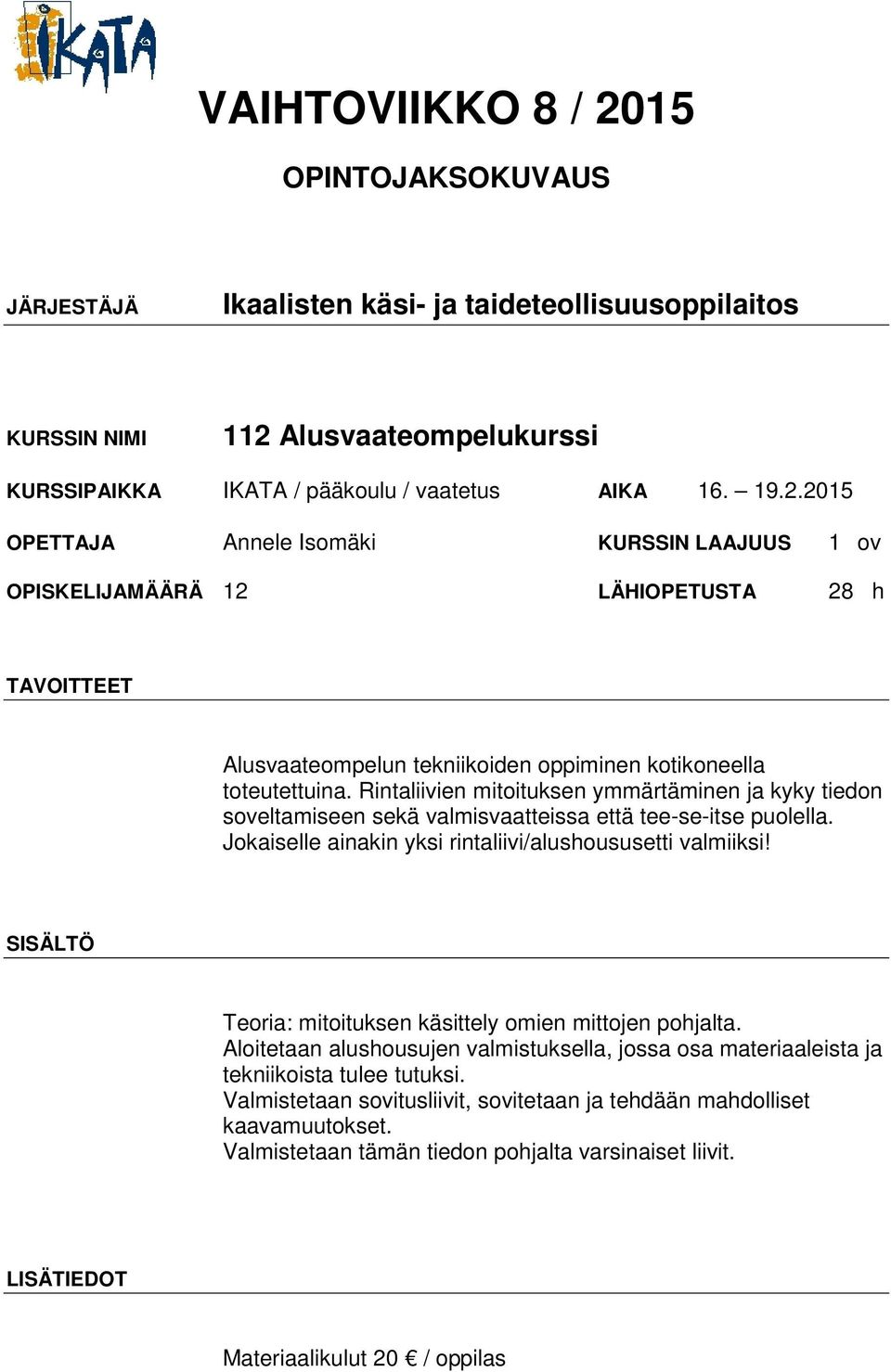 IKATA

VAIHTOVIIKKO 8 / 2015

OPINTOJAKSOKUVAUS

JÄRJESTÄJÄ Ikaalisten käsi- ja taideteollisuusoppilaitos

KURSSIN NIMI 112 Alusvaateompelukurssi

KURSSIPAIKKA IKATA / pääkoulu / vaatetus AIKA 16. – 19.2.2015

OPETTAJA Annele Isomäki KURSSIN LAAJUUS 1 ov

OPISKELIJAMÄÄRÄ 12 LÄHIOPETUSTA 28 h

TAVOITTEET

Alusvaateompelun tekniikoiden oppiminen kotikoneella toteutettuina. Rintaliivien mitoituksen ymmärtäminen ja kyky tiedon soveltamiseen sekä valmisvaatteissa että tee-se-itse puolella. Jokaiselle ainakin yksi rintaliivi/alushoususetti valmiiksi!

SISÄLTÖ

Teoria: mitoituksen käsittely omien mittojen pohjalta.
Aloitetaan alushousujen valmistuksella, jossa osa materiaaleista ja tekniikoista tulee tutuksi.
Valmistetaan sovitusliivit, sovitetaan ja tehdään mahdolliset kaavamuutokset.
Valmistetaan tämän tiedon pohjalta varsinaiset liivit.

LISÄTIEDOT

Materiaalikulut 20 € / oppilas